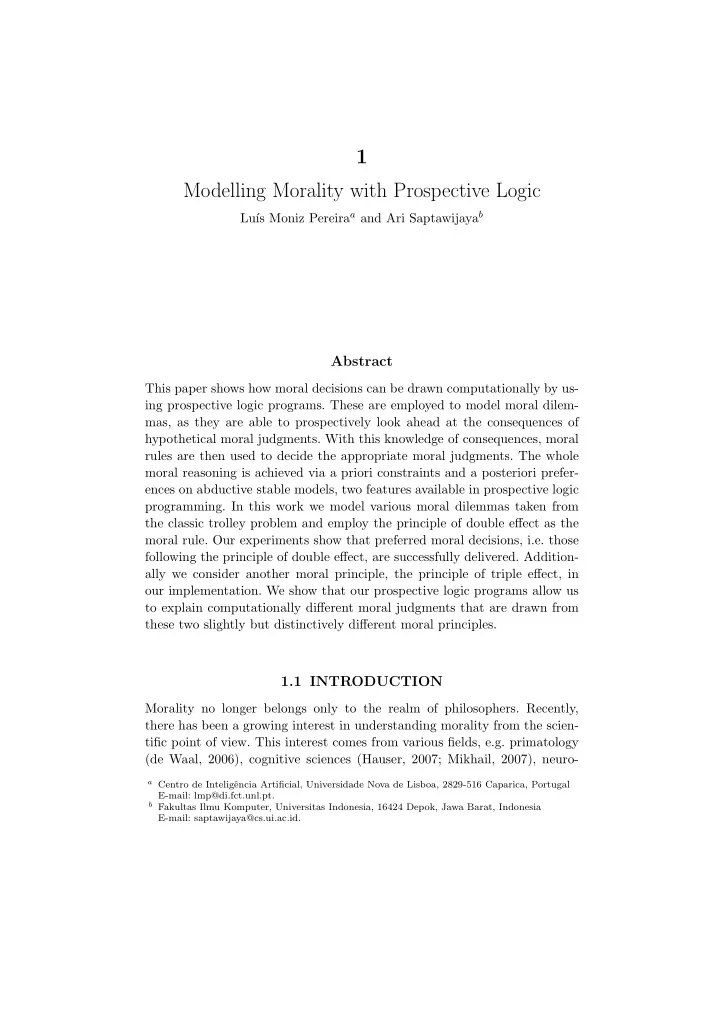 1

Modelling Morality with Prospective Logic

Luís Moniz Pereira$^a$ and Ari Saptawijaya$^b$

Abstract

This paper shows how moral decisions can be drawn computationally by using prospective logic programs. These are employed to model moral dilemmas, as they are able to prospectively look ahead at the consequences of hypothetical moral judgments. With this knowledge of consequences, moral rules are then used to decide the appropriate moral judgments. The whole moral reasoning is achieved via a priori constraints and a posteriori preferences on abductive stable models, two features available in prospective logic programming. In this work we model various moral dilemmas taken from the classic trolley problem and employ the principle of double effect as the moral rule. Our experiments show that preferred moral decisions, i.e. those following the principle of double effect, are successfully delivered. Additionally we consider another moral principle, the principle of triple effect, in our implementation. We show that our prospective logic programs allow us to explain computationally different moral judgments that are drawn from these two slightly but distinctively different moral principles.

1.1 INTRODUCTION

Morality no longer belongs only to the realm of philosophers. Recently, there has been a growing interest in understanding morality from the scientific point of view. This interest comes from various fields, e.g. primatology (de Waal, 2006), cognitive sciences (Hauser, 2007; Mikhail, 2007), neuro-

$^a$ Centro de Inteligência Artificial, Universidade Nova de Lisboa, 2829-516 Caparica, Portugal E-mail: lmp@di.fct.unl.pt.
$^b$ Fakultas Ilmu Komputer, Universitas Indonesia, 16424 Depok, Jawa Barat, Indonesia E-mail: saptawijaya@cs.ui.ac.id.